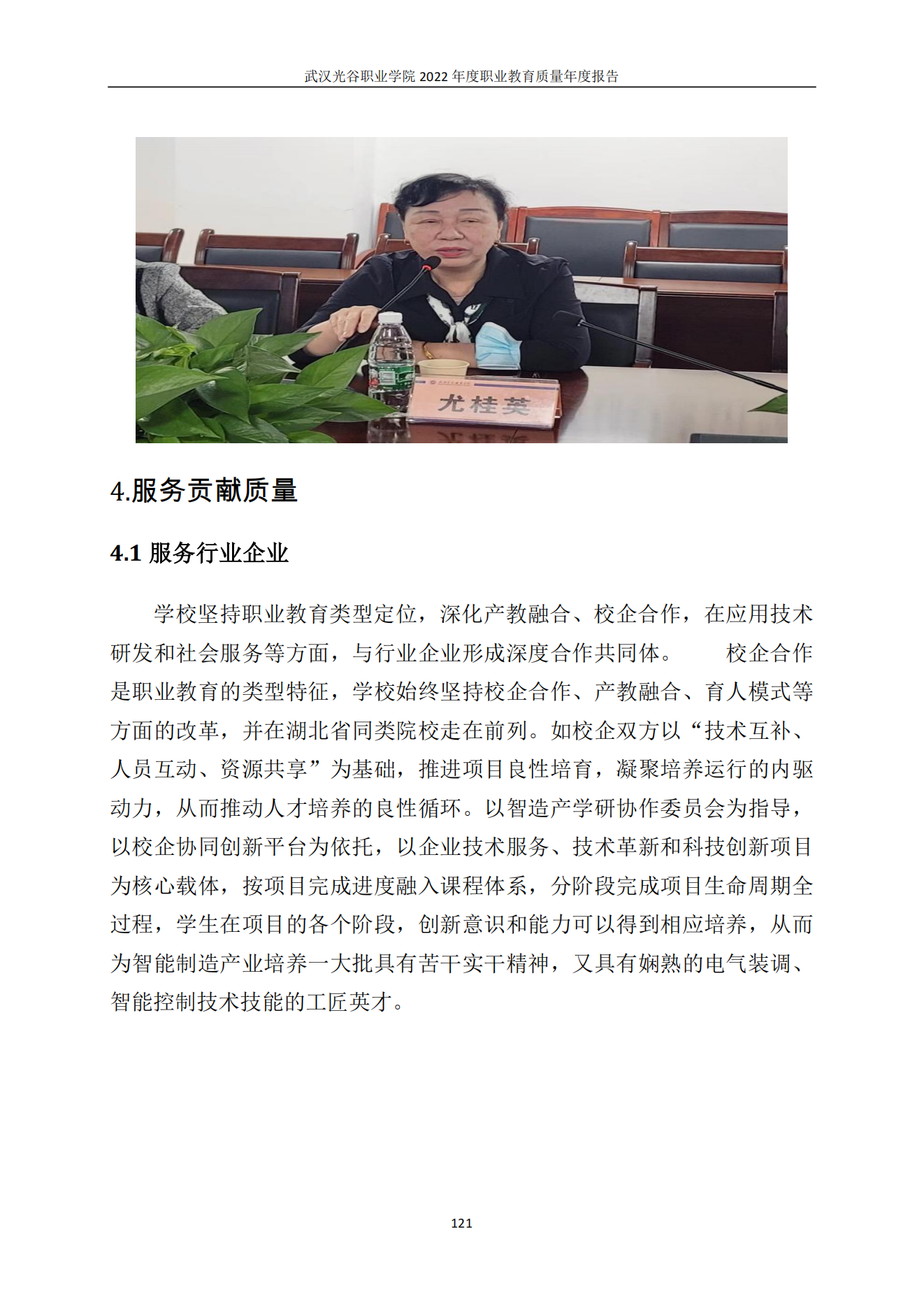 武汉光谷职业学院 2022 年度职业教育质量年度报告

尤桂英

4.服务贡献质量

4.1 服务行业企业

学校坚持职业教育类型定位，深化产教融合、校企合作，在应用技术研发和社会服务等方面，与行业企业形成深度合作共同体。 校企合作是职业教育的类型特征，学校始终坚持校企合作、产教融合、育人模式等方面的改革，并在湖北省同类院校走在前列。如校企双方以“技术互补、人员互动、资源共享”为基础，推进项目良性培育，凝聚培养运行的内驱动力，从而推动人才培养的良性循环。以智造产学研协作委员会为指导，以校企协同创新平台为依托，以企业技术服务、技术革新和科技创新项目为核心载体，按项目完成进度融入课程体系，分阶段完成项目生命周期全过程，学生在项目的各个阶段，创新意识和能力可以得到相应培养，从而为智能制造产业培养一大批具有苦干实干精神，又具有娴熟的电气装调、智能控制技术技能的工匠英才。

121